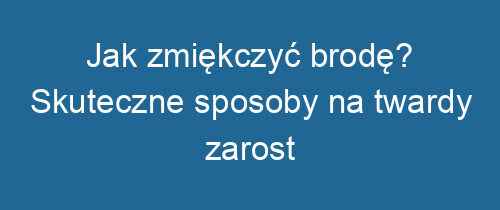 Jak zmiękczyć brodę? Skuteczne sposoby na twardy zarost